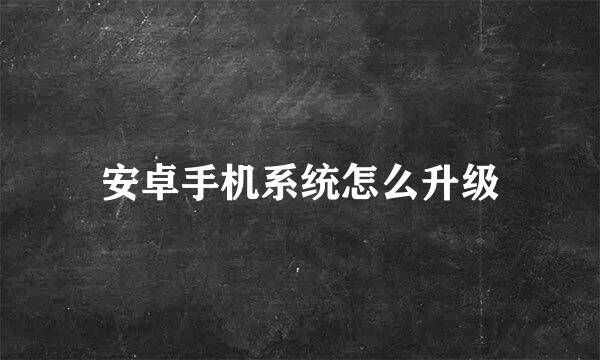 安卓手机系统怎么升级